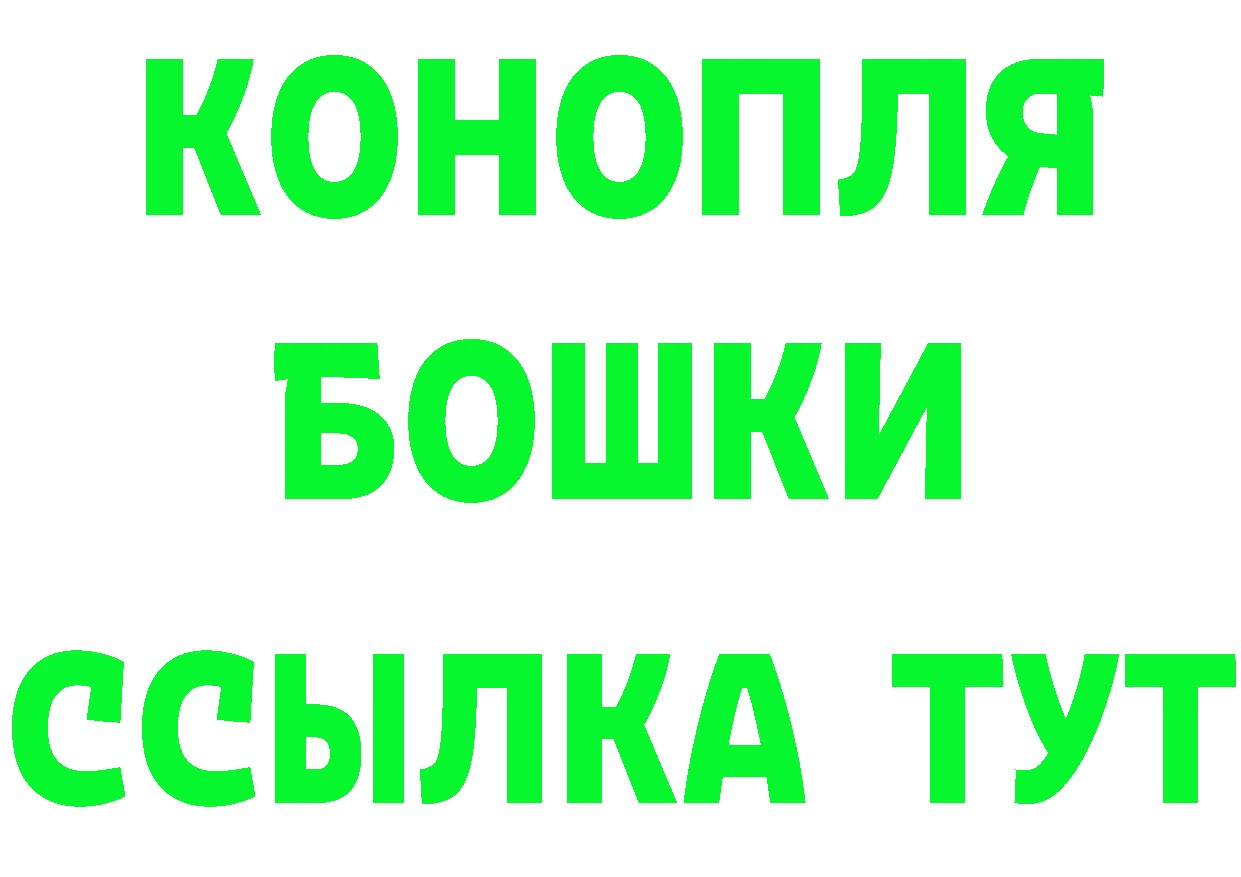 КОНОПЛЯ
БОШКИ
ССЫЛКА ТУТ